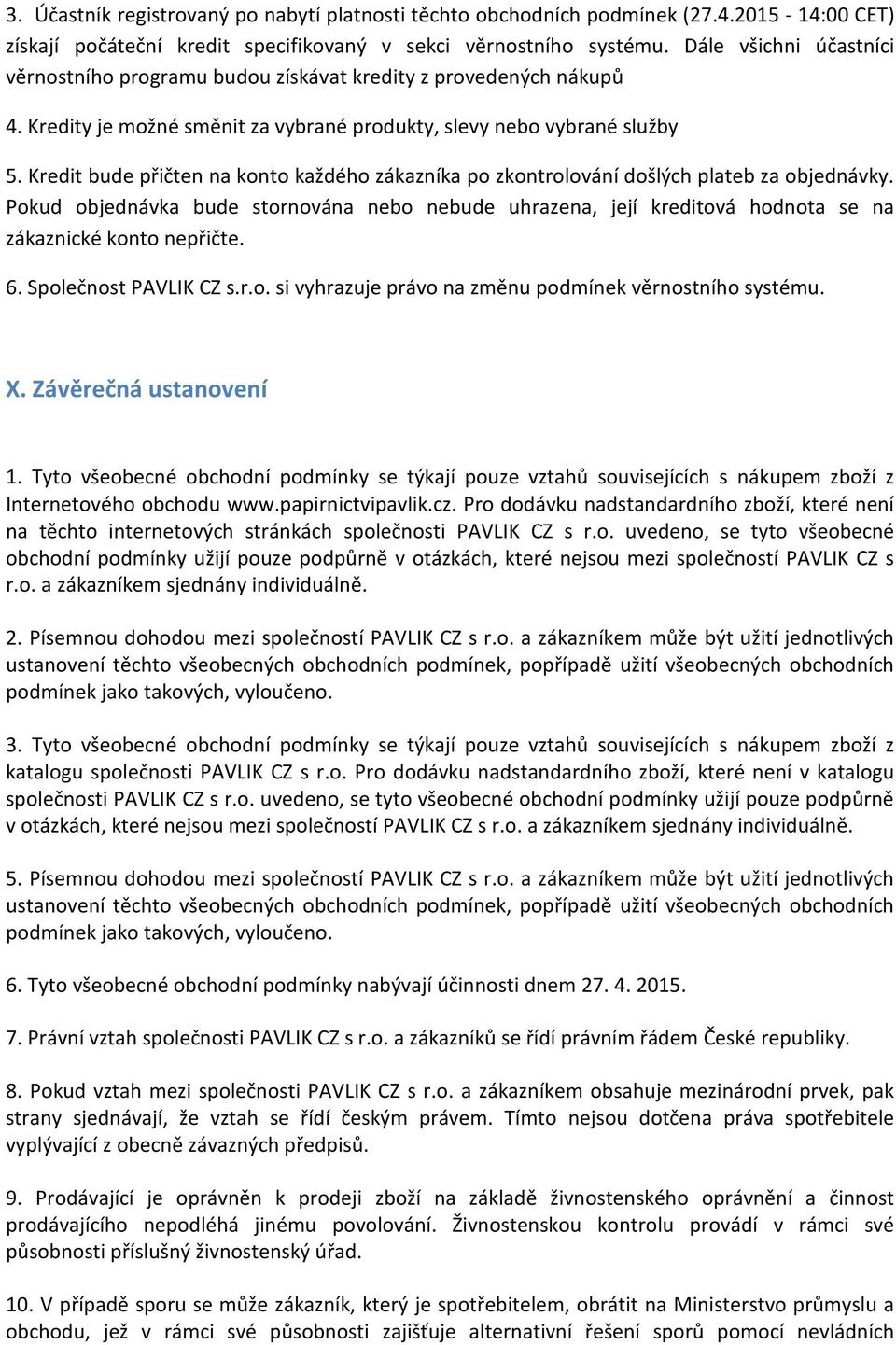 3. Účastník registrovaný po nabytí platnosti těchto obchodních podmínek (27.4.2015 - 14:00 CET) získají počáteční kredit specifikovaný v sekci věrnostního systému. Dále všichni účastníci věrnostního programu budou získávat kredity z provedených nákupů

4. Kredity je možné směnit za vybrané produkty, slevy nebo vybrané služby

5. Kredit bude přičten na konto každého zákazníka po zkontrolování došlých plateb za objednávky. Pokud objednávka bude stornována nebo nebude uhrazena, její kreditová hodnota se na zákaznické konto nepřičte.

6. Společnost PAVLIK CZ s.r.o. si vyhrazuje právo na změnu podmínek věrnostního systému.

X. Závěrečná ustanovení

1. Tyto všeobecné obchodní podmínky se týkají pouze vztahů souvisejících s nákupem zboží z Internetového obchodu www.papirnictvipavlik.cz. Pro dodávku nadstandardního zboží, které není na těchto internetových stránkách společnosti PAVLIK CZ s r.o. uvedeno, se tyto všeobecné obchodní podmínky užijí pouze podpůrně v otázkách, které nejsou mezi společností PAVLIK CZ s r.o. a zákazníkem sjednány individuálně.

2. Písemnou dohodou mezi společností PAVLIK CZ s r.o. a zákazníkem může být užití jednotlivých ustanovení těchto všeobecných obchodních podmínek, popřípadě užití všeobecných obchodních podmínek jako takových, vyloučeno.

3. Tyto všeobecné obchodní podmínky se týkají pouze vztahů souvisejících s nákupem zboží z katalogu společnosti PAVLIK CZ s r.o. Pro dodávku nadstandardního zboží, které není v katalogu společnosti PAVLIK CZ s r.o. uvedeno, se tyto všeobecné obchodní podmínky užijí pouze podpůrně v otázkách, které nejsou mezi společností PAVLIK CZ s r.o. a zákazníkem sjednány individuálně.

5. Písemnou dohodou mezi společností PAVLIK CZ s r.o. a zákazníkem může být užití jednotlivých ustanovení těchto všeobecných obchodních podmínek, popřípadě užití všeobecných obchodních podmínek jako takových, vyloučeno.

6. Tyto všeobecné obchodní podmínky nabývají účinnosti dnem 27. 4. 2015.

7. Právní vztah společnosti PAVLIK CZ s r.o. a zákazníků se řídí právním řádem České republiky.

8. Pokud vztah mezi společnosti PAVLIK CZ s r.o. a zákazníkem obsahuje mezinárodní prvek, pak strany sjednávají, že vztah se řídí českým právem. Tímto nejsou dotčena práva spotřebitele vyplývající z obecně závazných předpisů.

9. Prodávající je oprávněn k prodeji zboží na základě živnostenského oprávnění a činnost prodávajícího nepodléhá jinému povolování. Živnostenskou kontrolu provádí v rámci své působnosti příslušný živnostenský úřad.

10. V případě sporu se může zákazník, který je spotřebitelem, obrátit na Ministerstvo průmyslu a obchodu, jež v rámci své působnosti zajišťuje alternativní řešení sporů pomocí nevládních